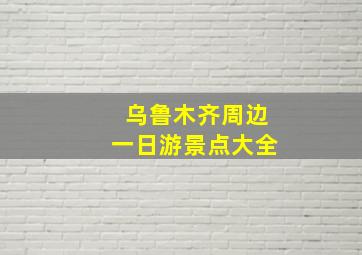 乌鲁木齐周边
一日游景点大全